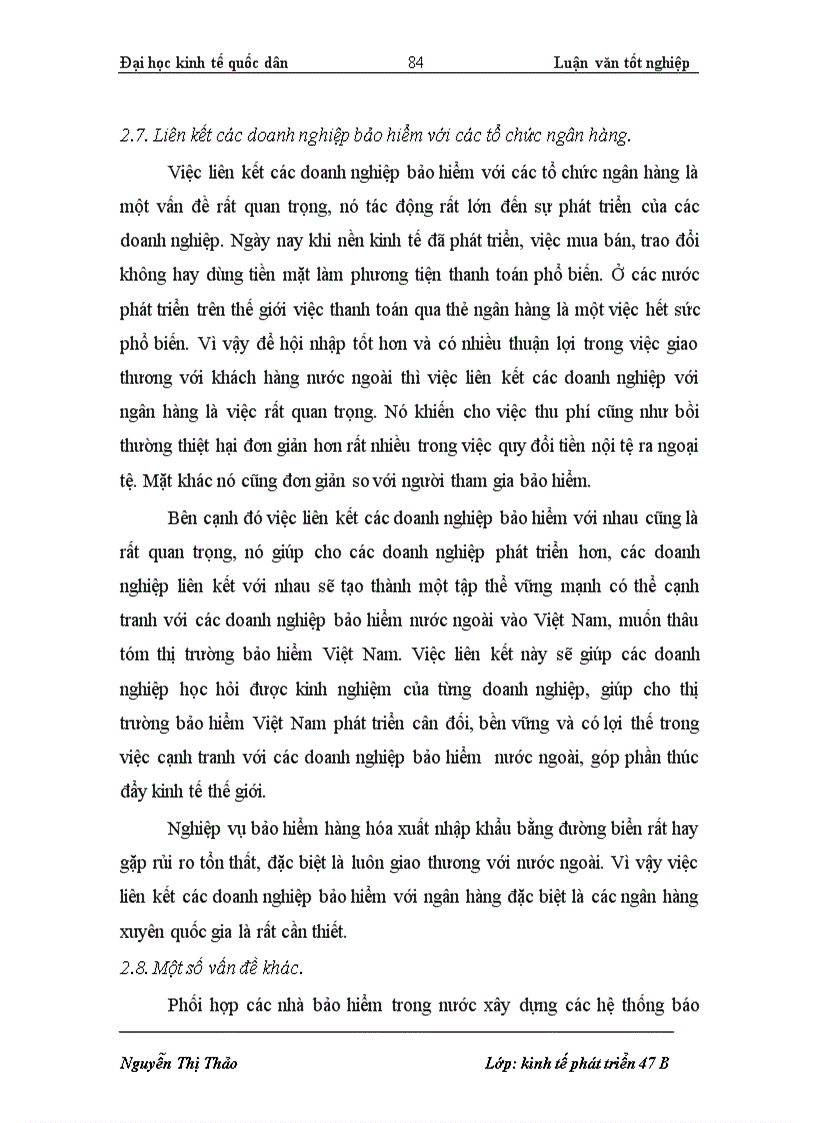 Đại học kinh tế quốc dân 84 Luận văn tốt nghiệp

2.7. Liên kết các doanh nghiệp bảo hiểm với các tổ chức ngân hàng.

Việc liên kết các doanh nghiệp bảo hiểm với các tổ chức ngân hàng là một vấn đề rất quan trọng, nó tác động rất lớn đến sự phát triển của các doanh nghiệp. Ngày nay khi nền kinh tế đã phát triển, việc mua bán, trao đổi không hay dùng tiền mặt làm phương tiện thanh toán phổ biến. Ở các nước phát triển trên thế giới việc thanh toán qua thẻ ngân hàng là một việc hết sức phổ biến. Vì vậy để hội nhập tốt hơn và có nhiều thuận lợi trong việc giao thương với khách hàng nước ngoài thì việc liên kết các doanh nghiệp với ngân hàng là việc rất quan trọng. Nó khiến cho việc thu phí cũng như bồi thường thiệt hại đơn giản hơn rất nhiều trong việc quy đổi tiền nội tệ ra ngoại tệ. Mặt khác nó cũng đơn giản so với người tham gia bảo hiểm.

Bên cạnh đó việc liên kết các doanh nghiệp bảo hiểm với nhau cũng là rất quan trọng, nó giúp cho các doanh nghiệp phát triển hơn, các doanh nghiệp liên kết với nhau sẽ tạo thành một tập thể vững mạnh có thể cạnh tranh với các doanh nghiệp bảo hiểm nước ngoài vào Việt Nam, muốn thâu tóm thị trường bảo hiểm Việt Nam. Việc liên kết này sẽ giúp các doanh nghiệp học hỏi được kinh nghiệm của từng doanh nghiệp, giúp cho thị trường bảo hiểm Việt Nam phát triển cân đối, bền vững và có lợi thế trong việc cạnh tranh với các doanh nghiệp bảo hiểm nước ngoài, góp phần thúc đẩy kinh tế thế giới.

Nghiệp vụ bảo hiểm hàng hóa xuất nhập khẩu bằng đường biển rất hay gặp rủi ro tổn thất, đặc biệt là luôn giao thương với nước ngoài. Vì vậy việc liên kết các doanh nghiệp bảo hiểm với ngân hàng đặc biệt là các ngân hàng xuyên quốc gia là rất cần thiết.

2.8. Một số vấn đề khác.

Phối hợp các nhà bảo hiểm trong nước xây dựng các hệ thống báo

Nguyễn Thị Thảo Lớp: kinh tế phát triển 47 B